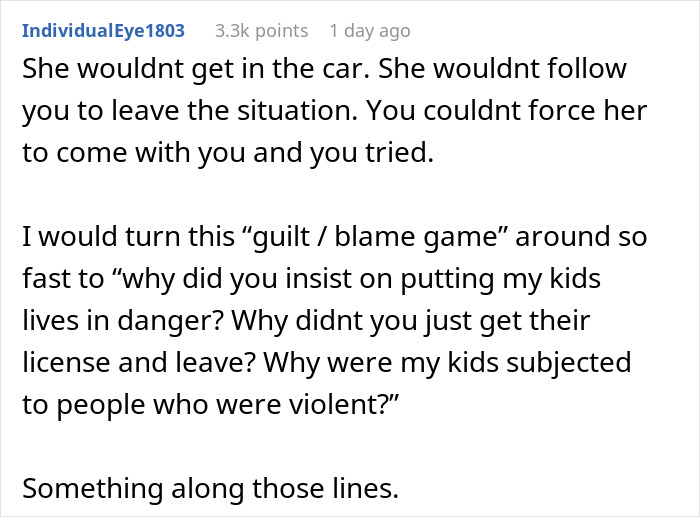 IndividualEye1803 3.3k points 1 day ago

She wouldnt get in the car. She wouldnt follow you to leave the situation. You couldnt force her to come with you and you tried.

I would turn this “guilt / blame game” around so fast to “why did you insist on putting my kids lives in danger? Why didnt you just get their license and leave? Why were my kids subjected to people who were violent?”

Something along those lines.